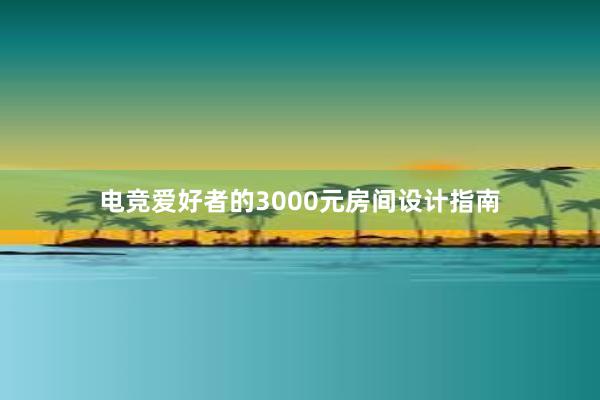 电竞爱好者的3000元房间设计指南